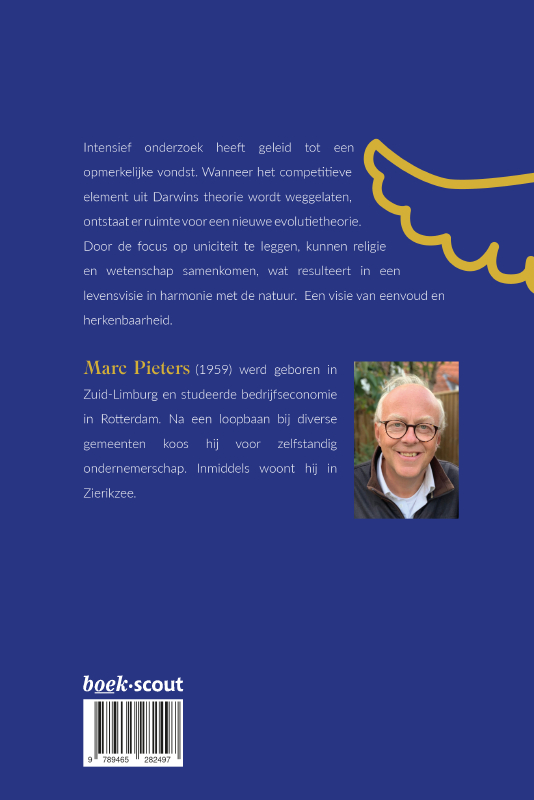 Intensief onderzoek heeft geleid tot een opmerkelijke vondst. Wanneer het competitieve element uit Darwins theorie wordt weggelaten, ontstaat er ruimte voor een nieuwe evolutietheorie. Door de focus op uniciteit te leggen, kunnen religie en wetenschap samenkomen, wat resulteert in een levensvisie in harmonie met de natuur. Een visie van eenvoud en herkenbaarheid.

Marc Pieters (1959) werd geboren in Zuid-Limburg en studeerde bedrijfseconomie in Rotterdam. Na een loopbaan bij diverse gemeenten koos hij voor zelfstandig ondernemerschap. Inmiddels woont hij in Zierikzee.

boek·scout

9 789465 282497